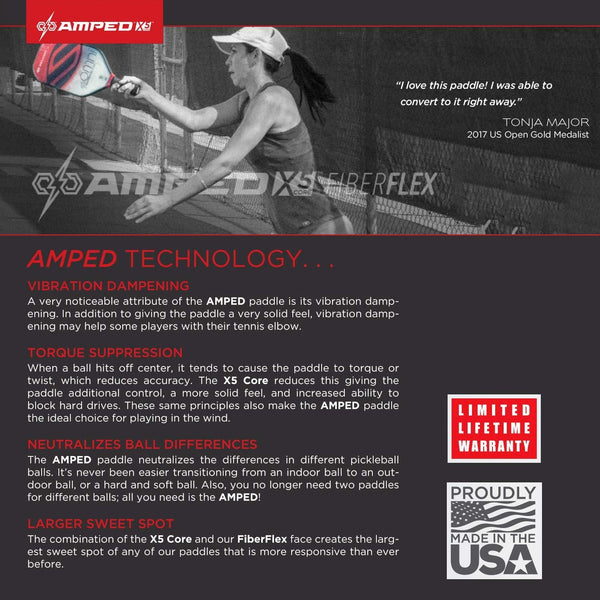 AMPED X5

"I love this paddle! I was able to convert to it right away."

TONJA MAJOR
2017 US Open Gold Medalist

AMPED X5 CORE FIBERFLEX

AMPED TECHNOLOGY. . .

VIBRATION DAMPENING
A very noticeable attribute of the AMPED paddle is its vibration dampening. In addition to giving the paddle a very solid feel, vibration dampening may help some players with their tennis elbow.

TORQUE SUPPRESSION
When a ball hits off center, it tends to cause the paddle to torque or twist, which reduces accuracy. The X5 Core reduces this giving the paddle additional control, a more solid feel, and increased ability to block hard drives. These same principles also make the AMPED paddle the ideal choice for playing in the wind.

NEUTRALIZES BALL DIFFERENCES
The AMPED paddle neutralizes the differences in different pickleball balls. It's never been easier transitioning from an indoor ball to an outdoor ball, or a hard and soft ball. Also, you no longer need two paddles for different balls; all you need is the AMPED!

LARGER SWEET SPOT
The combination of the X5 Core and our FiberFlex face creates the largest sweet spot of any of our paddles that is more responsive than ever before.

LIMITED LIFETIME WARRANTY

PROUDLY MADE IN THE USA